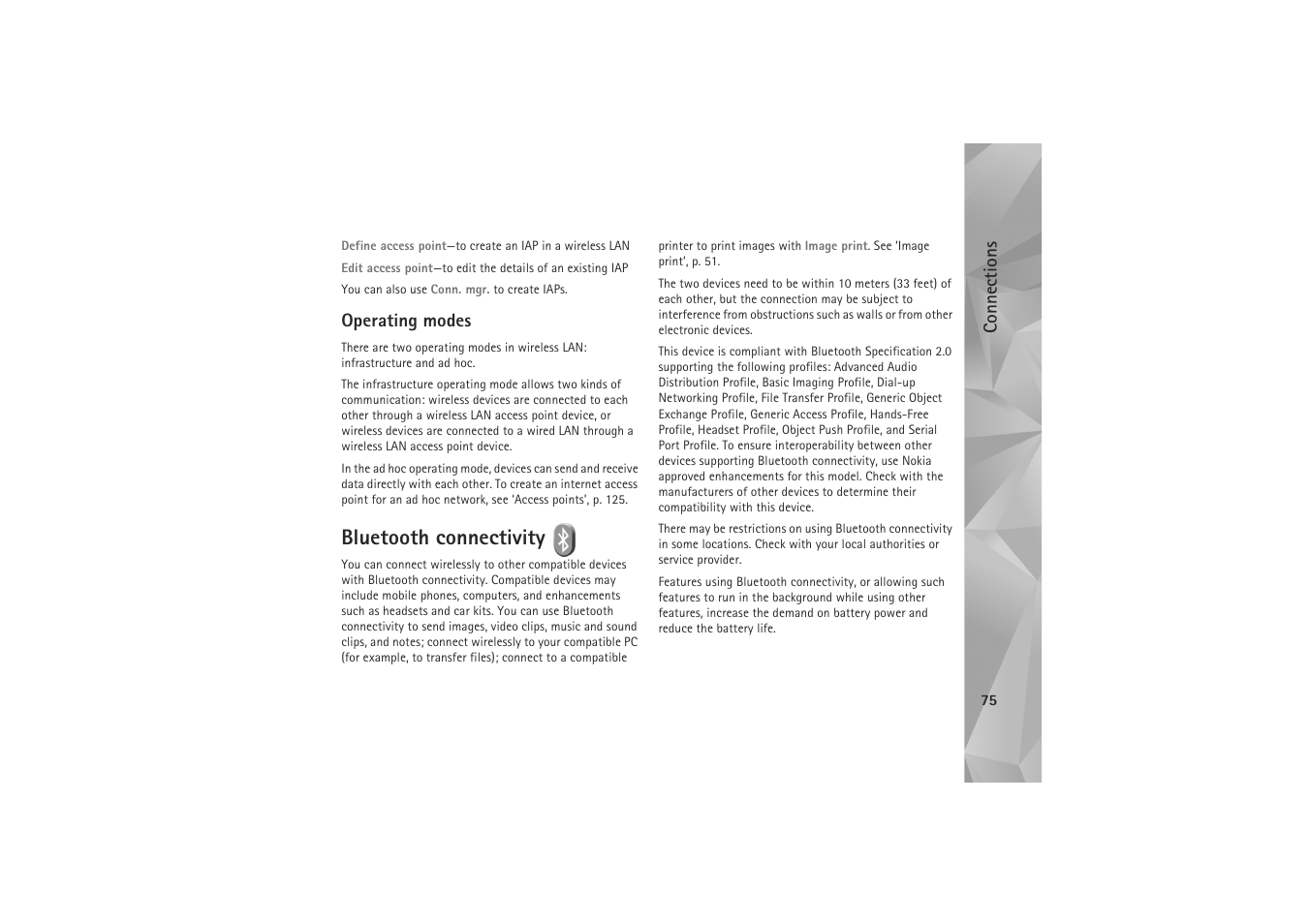 Define access point—to create an IAP in a wireless LAN

Edit access point—to edit the details of an existing IAP

You can also use Conn. mgr. to create IAPs.

Operating modes

There are two operating modes in wireless LAN: infrastructure and ad hoc.

The infrastructure operating mode allows two kinds of communication: wireless devices are connected to each other through a wireless LAN access point device, or wireless devices are connected to a wired LAN through a wireless LAN access point device.

In the ad hoc operating mode, devices can send and receive data directly with each other. To create an internet access point for an ad hoc network, see 'Access points', p. 125.

Bluetooth connectivity

You can connect wirelessly to other compatible devices with Bluetooth connectivity. Compatible devices may include mobile phones, computers, and enhancements such as headsets and car kits. You can use Bluetooth connectivity to send images, video clips, music and sound clips, and notes; connect wirelessly to your compatible PC (for example, to transfer files); connect to a compatible printer to print images with Image print. See 'Image print', p. 51.

The two devices need to be within 10 meters (33 feet) of each other, but the connection may be subject to interference from obstructions such as walls or from other electronic devices.

This device is compliant with Bluetooth Specification 2.0 supporting the following profiles: Advanced Audio Distribution Profile, Basic Imaging Profile, Dial-up Networking Profile, File Transfer Profile, Generic Object Exchange Profile, Generic Access Profile, Hands-Free Profile, Headset Profile, Object Push Profile, and Serial Port Profile. To ensure interoperability between other devices supporting Bluetooth connectivity, use Nokia approved enhancements for this model. Check with the manufacturers of other devices to determine their compatibility with this device.

There may be restrictions on using Bluetooth connectivity in some locations. Check with your local authorities or service provider.

Features using Bluetooth connectivity, or allowing such features to run in the background while using other features, increase the demand on battery power and reduce the battery life.

Connections

75